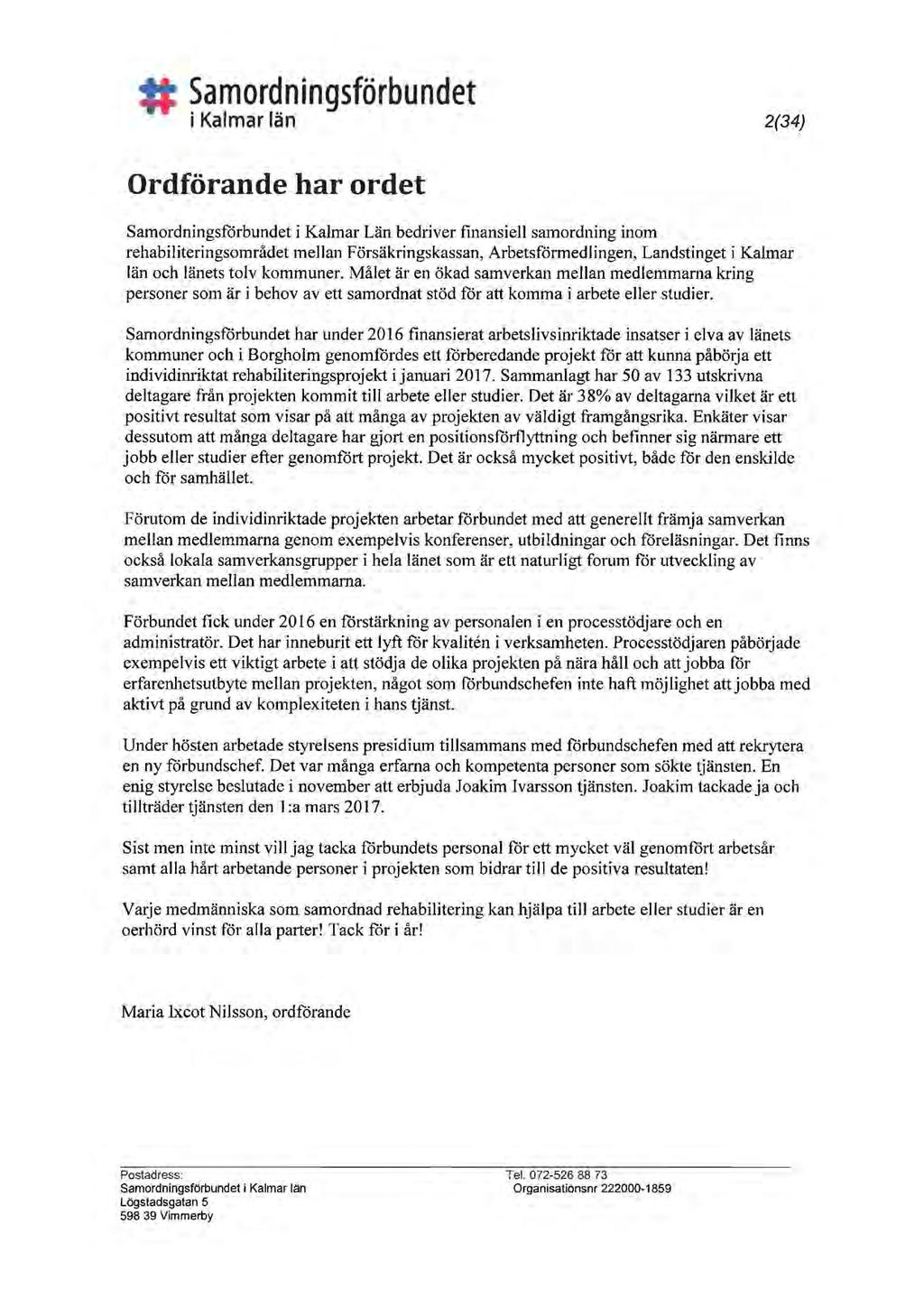 Samordningsförbundet
i Kalmar län

2(34)

Ordförande har ordet

Samordningsförbundet i Kalmar Län bedriver finansiell samordning inom rehabiliteringsområdet mellan Försäkringskassan, Arbetsförmedlingen, Landstinget i Kalmar län och länets tolv kommuner. Målet är en ökad samverkan mellan medlemmarna kring personer som är i behov av ett samordnat stöd för att komma i arbete eller studier.

Samordningsförbundet har under 2016 finansierat arbetslivsinriktade insatser i elva av länets kommuner och i Borgholm genomfördes ett förberedande projekt för att kunna påbörja ett individinriktat rehabiliteringsprojekt i januari 2017. Sammanlagt har 50 av 133 utskrivna deltagare från projekten kommit till arbete eller studier. Det är 38% av deltagarna vilket är ett positivt resultat som visar på att många av projekten av väldigt framgångsrika. Enkäter visar dessutom att många deltagare har gjort en positionsförflyttning och befinner sig närmare ett jobb eller studier efter genomfört projekt. Det är också mycket positivt, både för den enskilde och för samhället.

Förutom de individinriktade projekten arbetar förbundet med att generellt främja samverkan mellan medlemmarna genom exempelvis konferenser, utbildningar och föreläsningar. Det finns också lokala samverkansgrupper i hela länet som är ett naturligt forum för utveckling av samverkan mellan medlemmarna.

Förbundet fick under 2016 en förstärkning av personalen i en processtödjare och en administratör. Det har inneburit ett lyft för kvalitén i verksamheten. Processtödjaren påbörjade exempelvis ett viktigt arbete i att stödja de olika projekten på nära håll och att jobba för erfarenhetsutbyte mellan projekten, något som förbundschefen inte haft möjlighet att jobba med aktivt på grund av komplexiteten i hans tjänst.

Under hösten arbetade styrelsens presidium tillsammans med förbundschefen med att rekrytera en ny förbundschef. Det var många erfarna och kompetenta personer som sökte tjänsten. En enig styrelse beslutade i november att erbjuda Joakim Ivarsson tjänsten. Joakim tackade ja och tillträder tjänsten den 1:a mars 2017.

Sist men inte minst vill jag tacka förbundets personal för ett mycket väl genomfört arbetsår samt alla hårt arbetande personer i projekten som bidrar till de positiva resultaten!

Varje medmänniska som samordnad rehabilitering kan hjälpa till arbete eller studier är en oerhörd vinst för alla parter! Tack för i år!

Maria Ixcot Nilsson, ordförande

Postadress:
Samordningsförbundet i Kalmar län
Lögstadsgatan 5
598 39 Vimmerby

Tel. 072-526 88 73
Organisationsnr 222000-1859